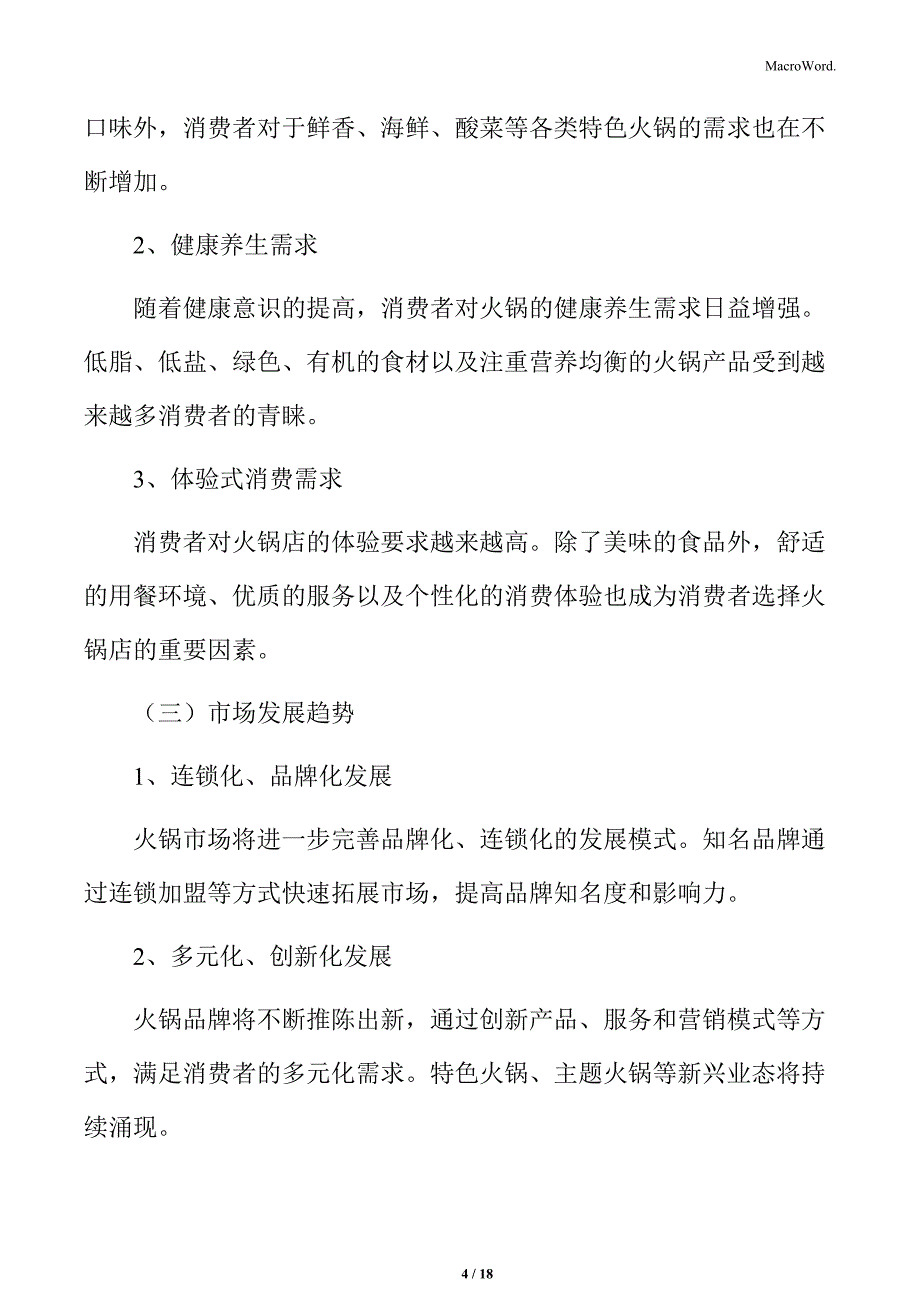 MacroWord.

口味外，消费者对于鲜香、海鲜、酸菜等各类特色火锅的需求也在不断增加。

2、健康养生需求

随着健康意识的提高，消费者对火锅的健康养生需求日益增强。低脂、低盐、绿色、有机的食材以及注重营养均衡的火锅产品受到越来越多消费者的青睐。

3、体验式消费需求

消费者对火锅店的体验要求越来越高。除了美味的食品外，舒适的用餐环境、优质的服务以及个性化的消费体验也成为消费者选择火锅店的重要因素。

（三）市场发展趋势

1、连锁化、品牌化发展

火锅市场将进一步完善品牌化、连锁化的发展模式。知名品牌通过连锁加盟等方式快速拓展市场，提高品牌知名度和影响力。

2、多元化、创新化发展

火锅品牌将不断推陈出新，通过创新产品、服务和营销模式等方式，满足消费者的多元化需求。特色火锅、主题火锅等新兴业态将持续涌现。

4 / 18